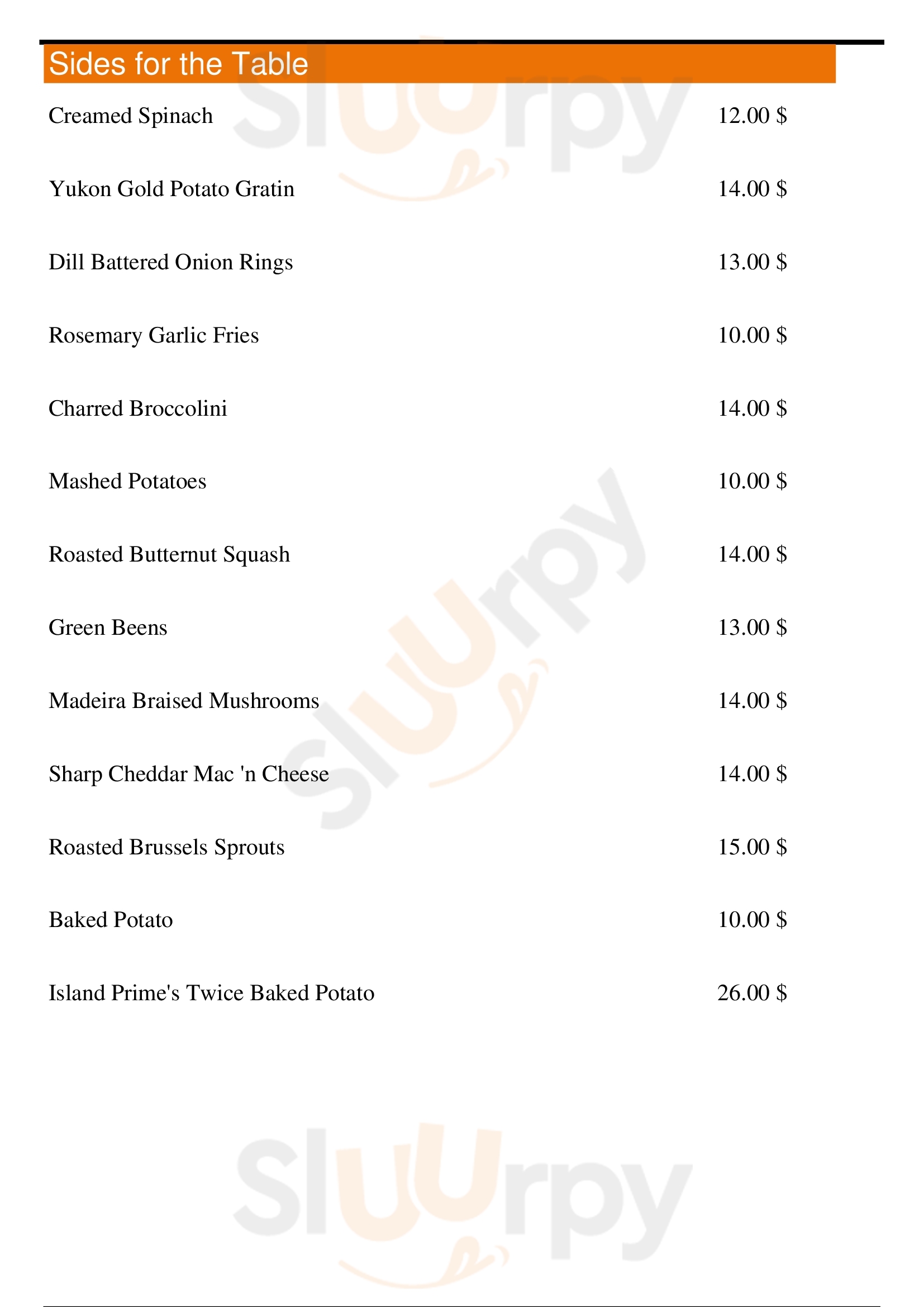 Sides for the Table

Creamed Spinach 12.00 $

Yukon Gold Potato Gratin 14.00 $

Dill Battered Onion Rings 13.00 $

Rosemary Garlic Fries 10.00 $

Charred Broccolini 14.00 $

Mashed Potatoes 10.00 $

Roasted Butternut Squash 14.00 $

Green Beens 13.00 $

Madeira Braised Mushrooms 14.00 $

Sharp Cheddar Mac 'n Cheese 14.00 $

Roasted Brussels Sprouts 15.00 $

Baked Potato 10.00 $

Island Prime's Twice Baked Potato 26.00 $

Sluurpy